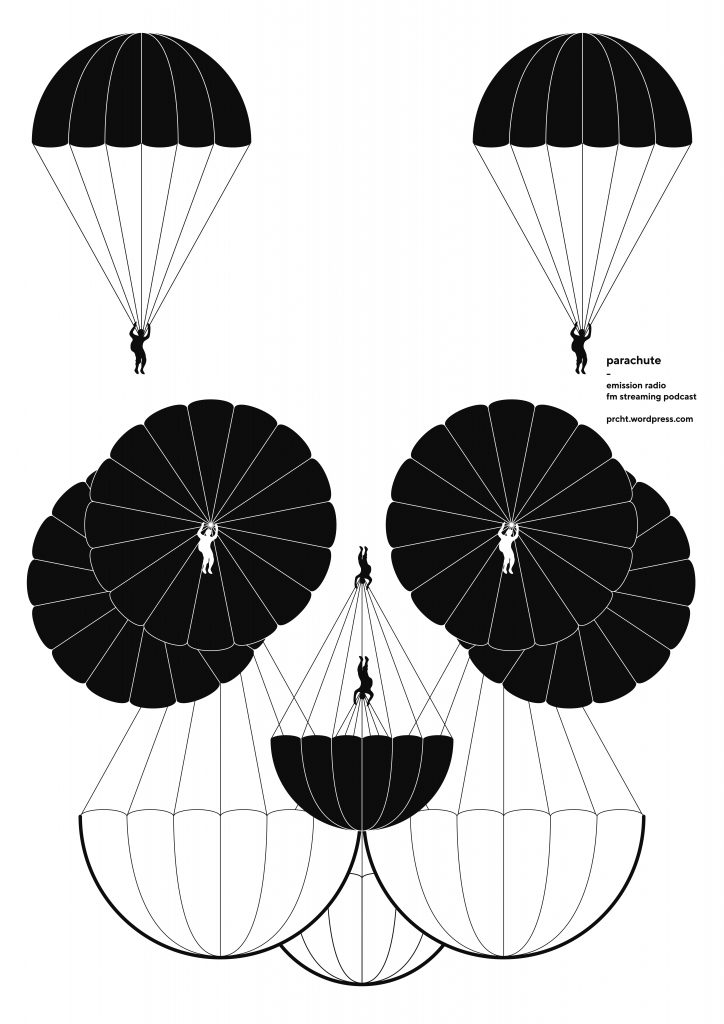 parachute
-
emission radio
fm streaming podcast

prcht.wordpress.com